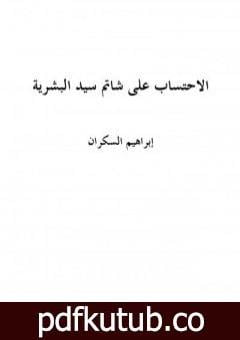 الاحتساب على شاتم سيد البشرية

إبراهيم السكران

pdfkutub.co